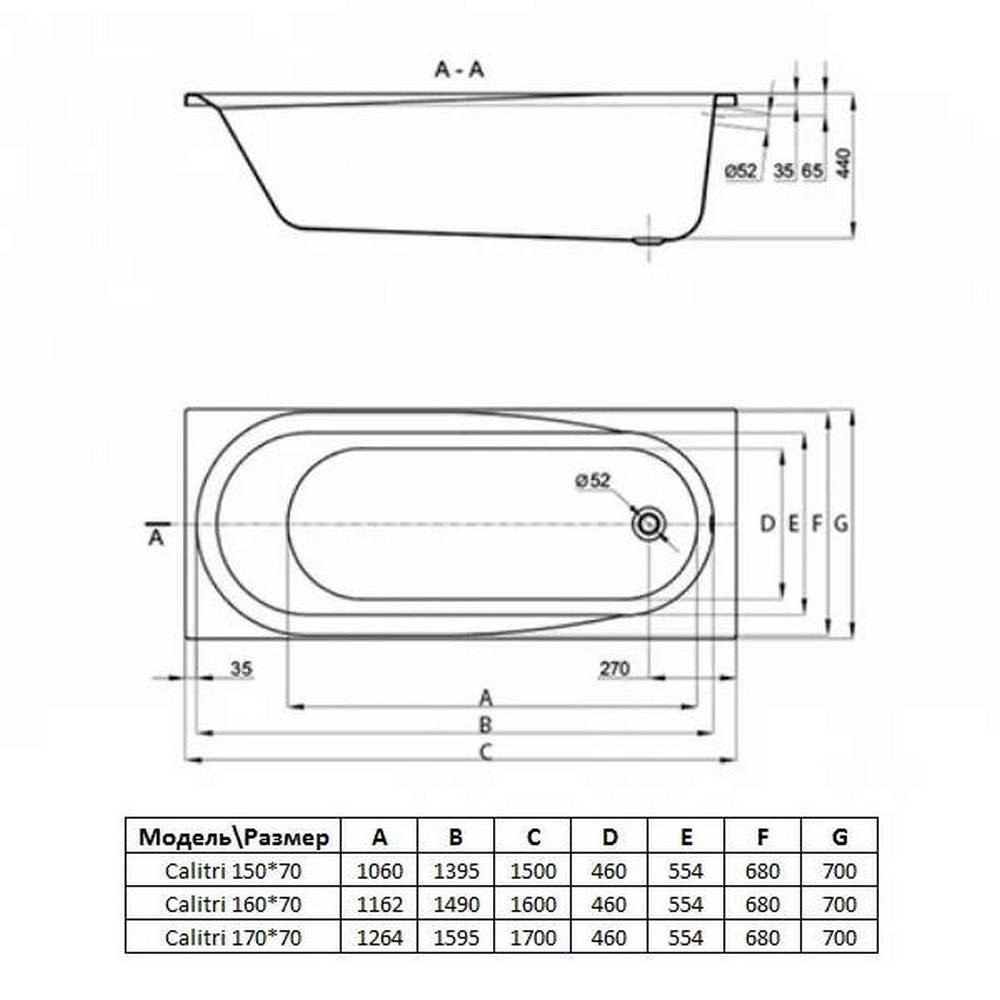 A - A

ø52 35 65 440

ø52

A

D E F G

35 270

A

B

C

| Модель\Размер | A | B | C | D | E | F | G |
|---|---|---|---|---|---|---|---|
| Calitri 150*70 | 1060 | 1395 | 1500 | 460 | 554 | 680 | 700 |
| Calitri 160*70 | 1162 | 1490 | 1600 | 460 | 554 | 680 | 700 |
| Calitri 170*70 | 1264 | 1595 | 1700 | 460 | 554 | 680 | 700 |